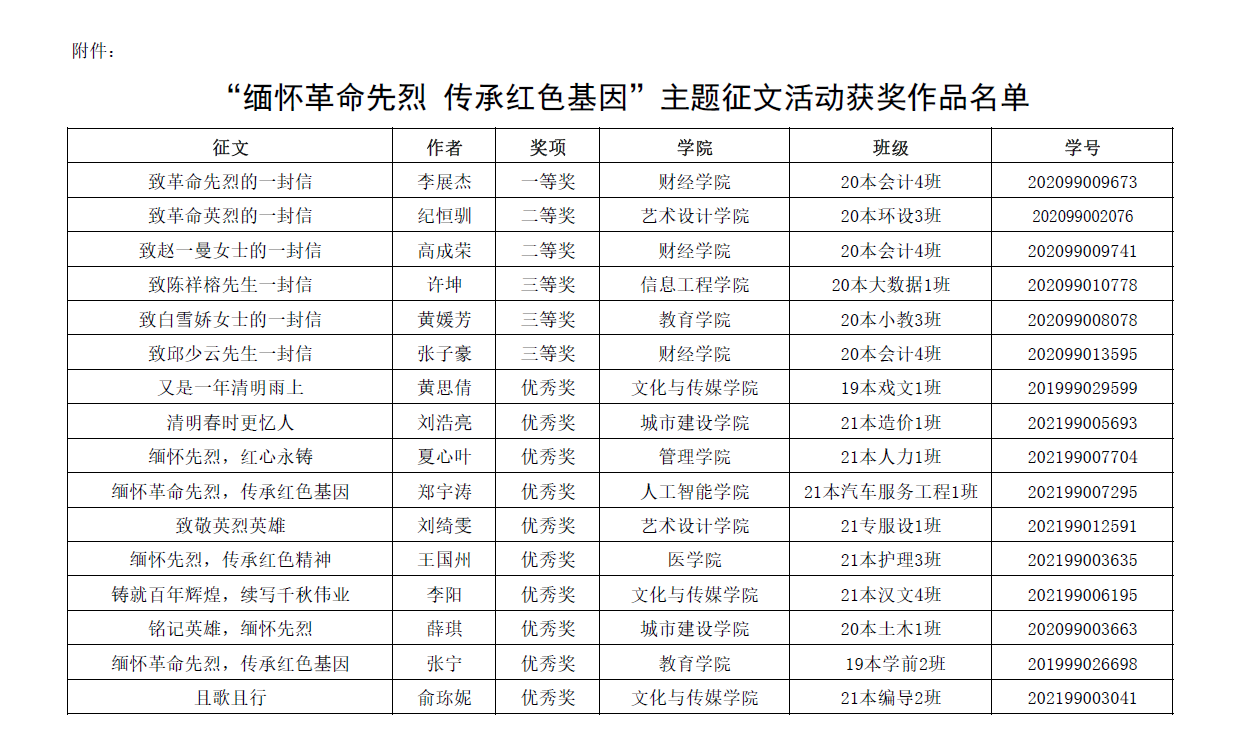 附件：

“缅怀革命先烈 传承红色基因”主题征文活动获奖作品名单

| 征文 | 作者 | 奖项 | 学院 | 班级 | 学号 |
|---|---|---|---|---|---|
| 致革命先烈的一封信 | 李展杰 | 一等奖 | 财经学院 | 20本会计4班 | 202099009673 |
| 致革命英烈的一封信 | 纪恒驯 | 二等奖 | 艺术设计学院 | 20本环设3班 | 202099002076 |
| 致赵一曼女士的一封信 | 高成荣 | 二等奖 | 财经学院 | 20本会计4班 | 202099009741 |
| 致陈祥榕先生一封信 | 许坤 | 三等奖 | 信息工程学院 | 20本大数据1班 | 202099010778 |
| 致白雪娇女士的一封信 | 黄媛芳 | 三等奖 | 教育学院 | 20本小教3班 | 202099008078 |
| 致邱少云先生一封信 | 张子豪 | 三等奖 | 财经学院 | 20本会计4班 | 202099013595 |
| 又是一年清明雨上 | 黄思倩 | 优秀奖 | 文化与传媒学院 | 19本戏文1班 | 201999029599 |
| 清明春时更忆人 | 刘浩亮 | 优秀奖 | 城市建设学院 | 21本造价1班 | 202199005693 |
| 缅怀先烈，红心永铸 | 夏心叶 | 优秀奖 | 管理学院 | 21本人力1班 | 202199007704 |
| 缅怀革命先烈，传承红色基因 | 郑宇涛 | 优秀奖 | 人工智能学院 | 21本汽车服务工程1班 | 202199007295 |
| 致敬英烈英雄 | 刘绮雯 | 优秀奖 | 艺术设计学院 | 21专服设1班 | 202199012591 |
| 缅怀先烈，传承红色精神 | 王国州 | 优秀奖 | 医学院 | 21本护理3班 | 202199003635 |
| 铸就百年辉煌，续写千秋伟业 | 李阳 | 优秀奖 | 文化与传媒学院 | 21本汉文4班 | 202199006195 |
| 铭记英雄，缅怀先烈 | 薛琪 | 优秀奖 | 城市建设学院 | 20本土木1班 | 202099003663 |
| 缅怀革命先烈，传承红色基因 | 张宁 | 优秀奖 | 教育学院 | 19本学前2班 | 201999026698 |
| 且歌且行 | 俞珎妮 | 优秀奖 | 文化与传媒学院 | 21本编导2班 | 202199003041 |